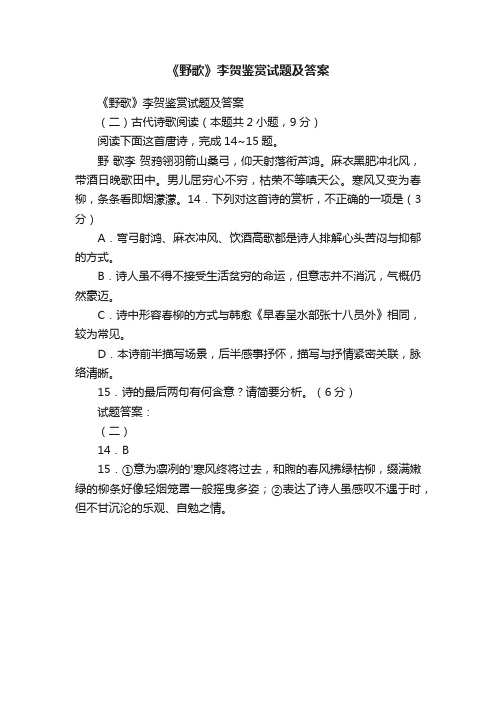 《野歌》李贺鉴赏试题及答案

《野歌》李贺鉴赏试题及答案

（二）古代诗歌阅读（本题共 2 小题，9 分）

阅读下面这首唐诗，完成 14~15 题。

野 歌李 贺鸦翎羽箭山桑弓，仰天射落衔芦鸿。麻衣黑肥冲北风，带酒日晚歌田中。男儿屈穷心不穷，枯荣不等嗔天公。寒风又变为春柳，条条看即烟濛濛。14．下列对这首诗的赏析，不正确的一项是（3 分）

A．弯弓射鸿、麻衣冲风、饮酒高歌都是诗人排解心头苦闷与抑郁的方式。

B．诗人虽不得不接受生活贫穷的命运，但意志并不消沉，气概仍然豪迈。

C．诗中形容春柳的方式与韩愈《早春呈水部张十八员外》相同，较为常见。

D．本诗前半描写场景，后半感事抒怀，描写与抒情紧密关联，脉络清晰。

15．诗的最后两句有何含意？请简要分析。（6 分）

试题答案：

（二）

14．B

15．①意为凛冽的'寒风终将过去，和煦的春风拂绿枯柳，缀满嫩绿的柳条好像轻烟笼罩一般摇曳多姿；②表达了诗人虽感叹不遇于时，但不甘沉沦的乐观、自勉之情。